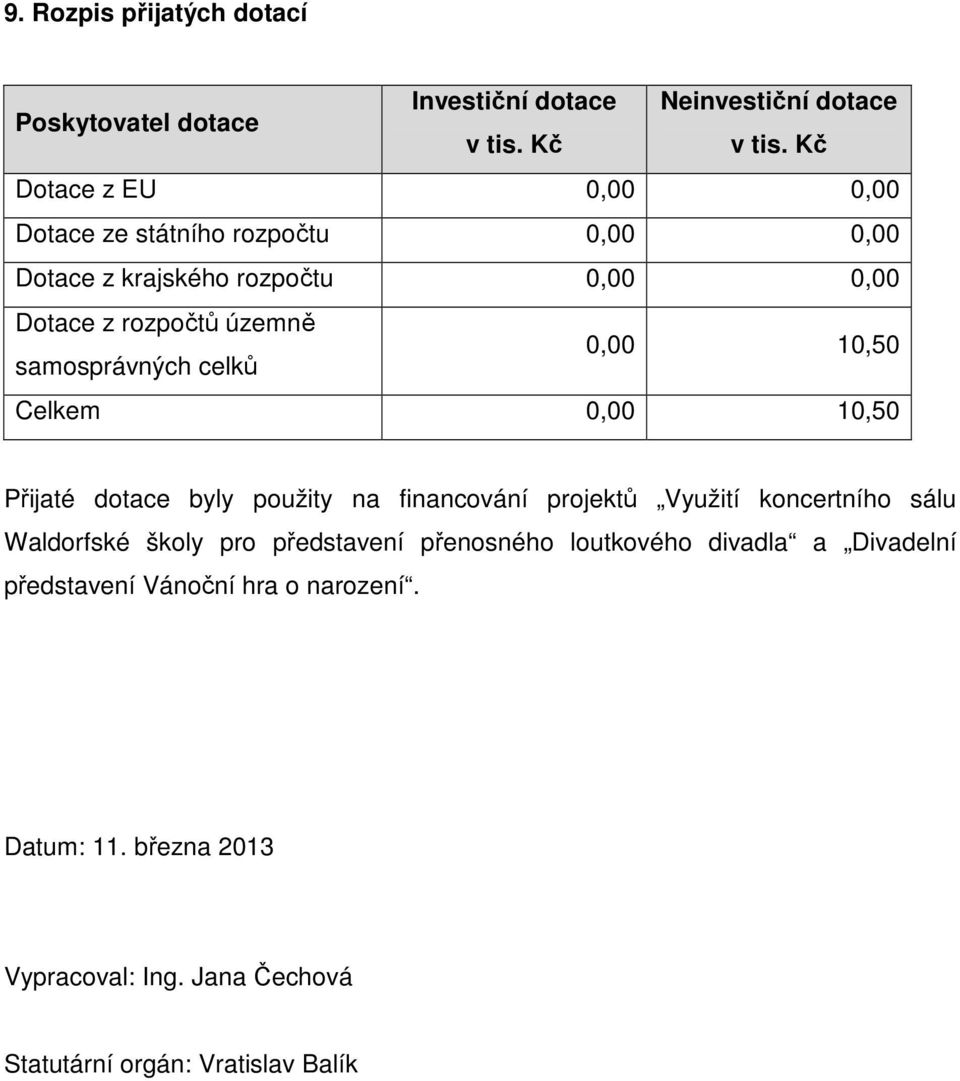 9. Rozpis přijatých dotací

| Poskytovatel dotace | Investiční dotace v tis. Kč | Neinvestiční dotace v tis. Kč |
|---|---|---|
| Dotace z EU | 0,00 | 0,00 |
| Dotace ze státního rozpočtu | 0,00 | 0,00 |
| Dotace z krajského rozpočtu | 0,00 | 0,00 |
| Dotace z rozpočtů územně samosprávných celků | 0,00 | 10,50 |
| Celkem | 0,00 | 10,50 |

Přijaté dotace byly použity na financování projektů „Využití koncertního sálu Waldorfské školy pro představení přenosného loutkového divadla“ a „Divadelní představení Vánoční hra o narození“.

Datum: 11. března 2013

Vypracoval: Ing. Jana Čechová

Statutární orgán: Vratislav Balík